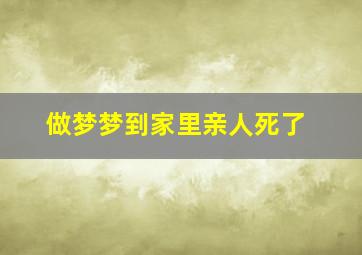 做梦梦到家里亲人死了